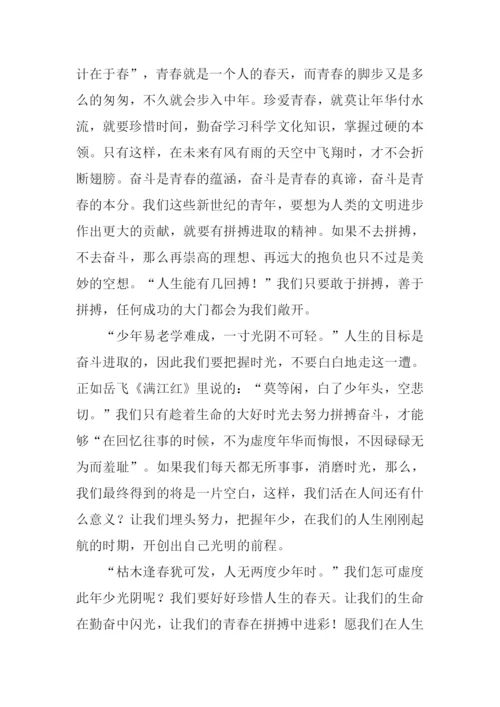 计在于春”，青春就是一个人的春天，而青春的脚步又是多么的匆匆，不久就会步入中年。珍爱青春，就莫让年华付水流，就要珍惜时间，勤奋学习科学文化知识，掌握过硬的本领。只有这样，在未来有风有雨的天空中飞翔时，才不会折断翅膀。奋斗是青春的蕴涵，奋斗是青春的真谛，奋斗是青春的本分。我们这些新世纪的青年，要想为人类的文明进步作出更大的贡献，就要有拼搏进取的精神。如果不去拼搏，不去奋斗，那么再崇高的理想、再远大的抱负也只不过是美妙的空想。“人生能有几回搏！”我们只要敢于拼搏，善于拼搏，任何成功的大门都会为我们敞开。

“少年易老学难成，一寸光阴不可轻。”人生的目标是奋斗进取的，因此我们要把握时光，不要白白地走这一遭。正如岳飞《满江红》里说的：“莫等闲，白了少年头，空悲切。”我们只有趁着生命的大好时光去努力拼搏奋斗，才能够“在回忆往事的时候，不为虚度年华而悔恨，不因碌碌无为而羞耻”。如果我们每天都无所事事，消磨时光，那么，我们最终得到的将是一片空白，这样，我们活在人间还有什么意义？让我们埋头努力，把握年少，在我们的人生刚刚起航的时期，开创出自己光明的前程。

“枯木逢春犹可发，人无两度少年时。”我们怎可虚度此年少光阴呢？我们要好好珍惜人生的春天。让我们的生命在勤奋中闪光，让我们的青春在拼搏中迸彩！愿我们在人生